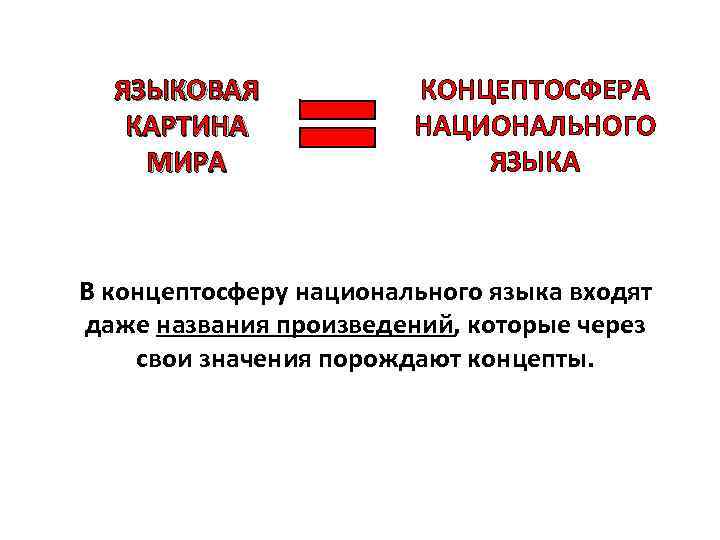 ЯЗЫКОВАЯ КАРТИНА МИРА

КОНЦЕПТОСФЕРА НАЦИОНАЛЬНОГО ЯЗЫКА

В концептосферу национального языка входят даже названия произведений, которые через свои значения порождают концепты.